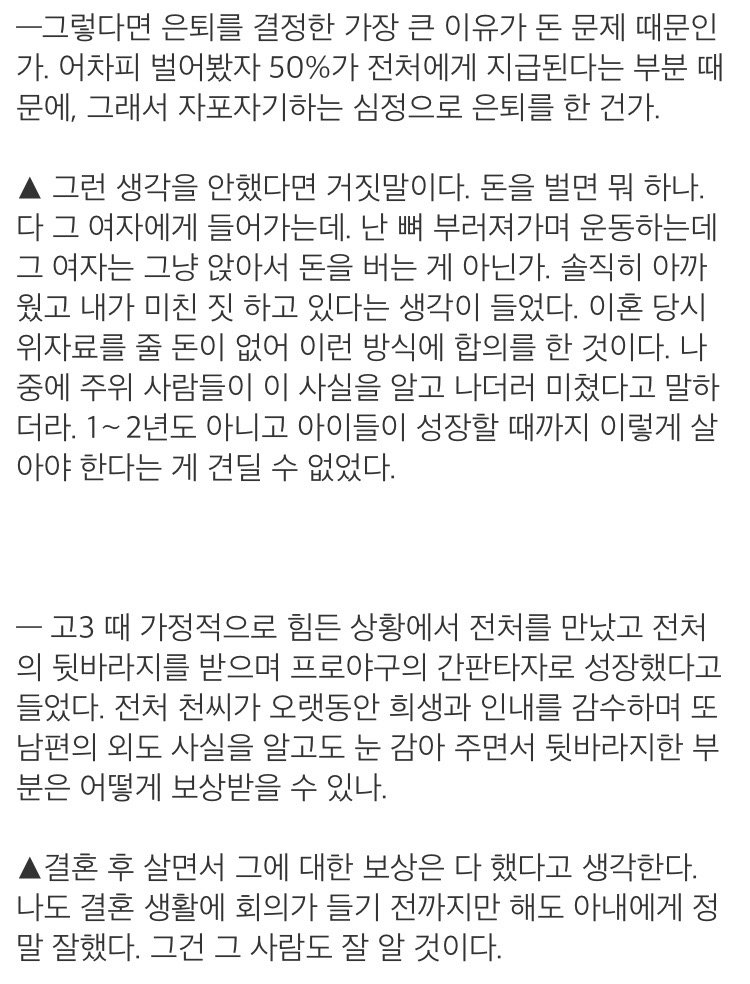 —그렇다면 은퇴를 결정한 가장 큰 이유가 돈 문제 때문인가. 어차피 벌어봤자 50%가 전처에게 지급된다는 부분 때문에, 그래서 자포자기하는 심정으로 은퇴를 한 건가.

▲ 그런 생각을 안했다면 거짓말이다. 돈을 벌면 뭐 하나. 다 그 여자에게 들어가는데. 난 뼈 부러져가며 운동하는데 그 여자는 그냥 앉아서 돈을 버는 게 아닌가. 솔직히 아까웠고 내가 미친 짓 하고 있다는 생각이 들었다. 이혼 당시 위자료를 줄 돈이 없어 이런 방식에 합의를 한 것이다. 나중에 주위 사람들이 이 사실을 알고 나더러 미쳤다고 말하더라. 1~2년도 아니고 아이들이 성장할 때까지 이렇게 살아야 한다는 게 견딜 수 없었다.

— 고3 때 가정적으로 힘든 상황에서 전처를 만났고 전처의 뒷바라지를 받으며 프로야구의 간판타자로 성장했다고 들었다. 전처 천씨가 오랫동안 희생과 인내를 감수하며 또 남편의 외도 사실을 알고도 눈 감아 주면서 뒷바라지한 부분은 어떻게 보상받을 수 있나.

▲결혼 후 살면서 그에 대한 보상은 다 했다고 생각한다. 나도 결혼 생활에 회의가 들기 전까지만 해도 아내에게 정말 잘했다. 그건 그 사람도 잘 알 것이다.